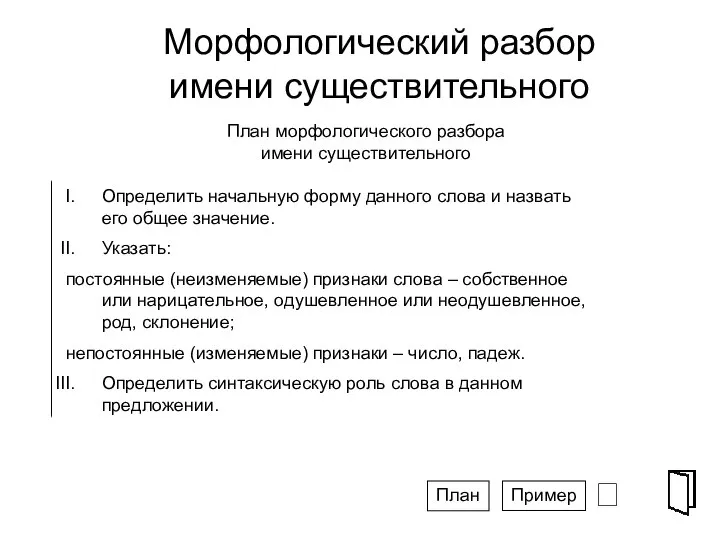 Морфологический разбор имени существительного

План морфологического разбора имени существительного

I. Определить начальную форму данного слова и назвать его общее значение.

II. Указать:

постоянные (неизменяемые) признаки слова – собственное или нарицательное, одушевленное или неодушевленное, род, склонение;

непостоянные (изменяемые) признаки – число, падеж.

III. Определить синтаксическую роль слова в данном предложении.

План

Пример